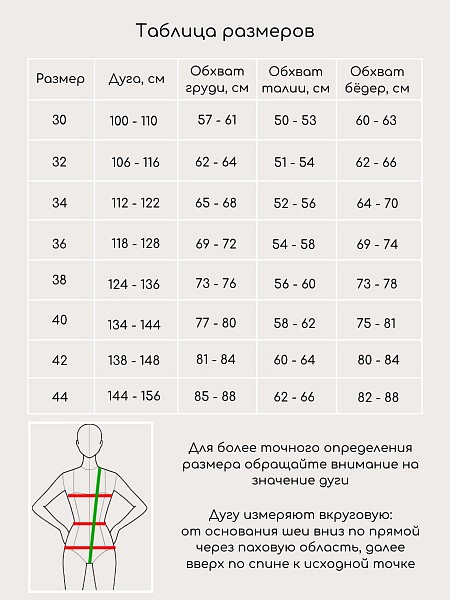 Таблица размеров

| Размер | Дуга, см | Обхват груди, см | Обхват талии, см | Обхват бёдер, см |
|---|---|---|---|---|
| 30 | 100 - 110 | 57 - 61 | 50 - 53 | 60 - 63 |
| 32 | 106 - 116 | 62 - 64 | 51 - 54 | 62 - 66 |
| 34 | 112 - 122 | 65 - 68 | 52 - 56 | 64 - 70 |
| 36 | 118 - 128 | 69 - 72 | 54 - 58 | 69 - 74 |
| 38 | 124 - 136 | 73 - 76 | 56 - 60 | 73 - 78 |
| 40 | 134 - 144 | 77 - 80 | 58 - 62 | 75 - 81 |
| 42 | 138 - 148 | 81 - 84 | 60 - 64 | 80 - 84 |
| 44 | 144 - 156 | 85 - 88 | 62 - 66 | 82 - 88 |

Для более точного определения размера обращайте внимание на значение дуги

Дугу измеряют вкруговую: от основания шеи вниз по прямой через паховую область, далее вверх по спине к исходной точке